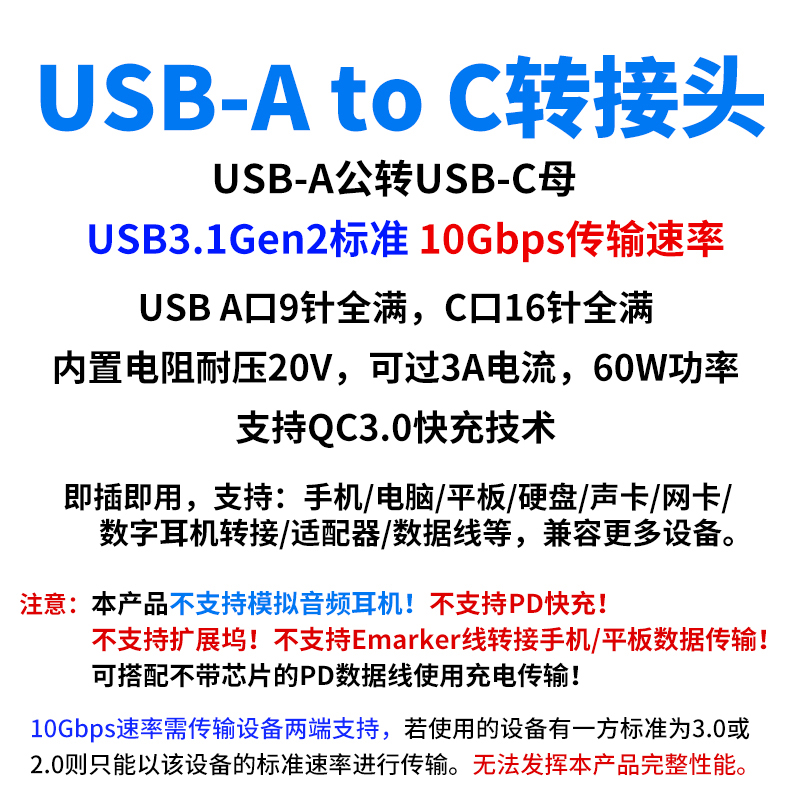 USB-A to C转接头

USB-A公转USB-C母

USB3.1Gen2标准 10Gbps传输速率

USB A口9针全满，C口16针全满

内置电阻耐压20V，可过3A电流，60W功率

支持QC3.0快充技术

即插即用，支持：手机/电脑/平板/硬盘/声卡/网卡/数字耳机转接/适配器/数据线等，兼容更多设备。

注意：本产品不支持模拟音频耳机！不支持PD快充！不支持扩展坞！不支持Emarker线转接手机/平板数据传输！可搭配不带芯片的PD数据线使用充电传输！

10Gbps速率需传输设备两端支持，若使用的设备有一方标准为3.0或2.0则只能以该设备的标准速率进行传输。无法发挥本产品完整性能。